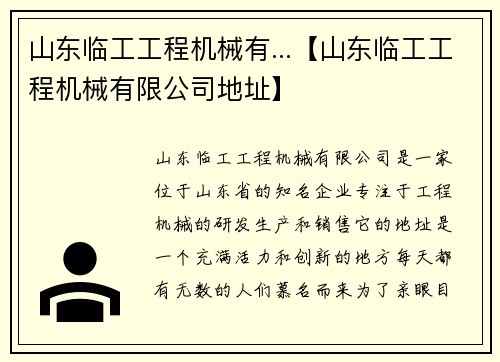 山东临工工程机械有...【山东临工工程机械有限公司地址】

山东临工工程机械有限公司是一家位于山东省的知名企业专注于工程机械的研发生产和销售它的地址是一个充满活力和创新的地方每天都有无数的人们慕名而来为了亲眼目